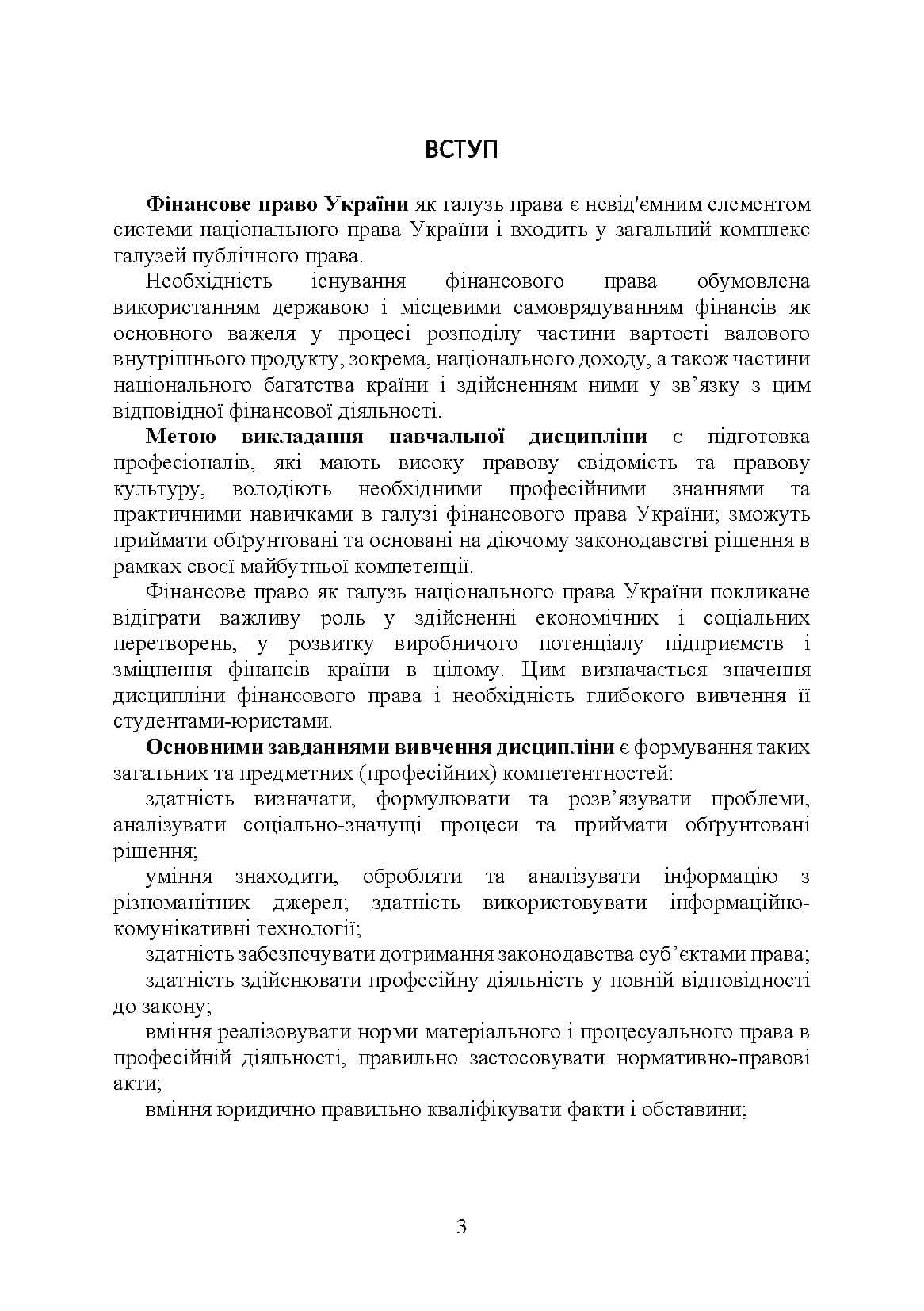 ВСТУП

Фінансове право України як галузь права є невід'ємним елементом системи національного права України і входить у загальний комплекс галузей публічного права.

Необхідність існування фінансового права обумовлена використанням державою і місцевими самоврядуванням фінансів як основного важеля у процесі розподілу частини вартості валового внутрішнього продукту, зокрема, національного доходу, а також частини національного багатства країни і здійсненням ними у зв'язку з цим відповідної фінансової діяльності.

Метою викладання навчальної дисципліни є підготовка професіоналів, які мають високу правову свідомість та правову культуру, володіють необхідними професійними знаннями та практичними навичками в галузі фінансового права України; зможуть приймати обґрунтовані та основані на діючому законодавстві рішення в рамках своєї майбутньої компетенції.

Фінансове право як галузь національного права України покликане відіграти важливу роль у здійсненні економічних і соціальних перетворень, у розвитку виробничого потенціалу підприємств і зміцнення фінансів країни в цілому. Цим визначається значення дисципліни фінансового права і необхідність глибокого вивчення її студентами-юристами.

Основними завданнями вивчення дисципліни є формування таких загальних та предметних (професійних) компетентностей:

здатність визначати, формулювати та розв'язувати проблеми, аналізувати соціально-значущі процеси та приймати обґрунтовані рішення;

уміння знаходити, обробляти та аналізувати інформацію з різноманітних джерел; здатність використовувати інформаційно-комунікативні технології;

здатність забезпечувати дотримання законодавства суб'єктами права;

здатність здійснювати професійну діяльність у повній відповідності до закону;

вміння реалізовувати норми матеріального і процесуального права в професійній діяльності, правильно застосовувати нормативно-правові акти;

вміння юридично правильно кваліфікувати факти і обставини;

3